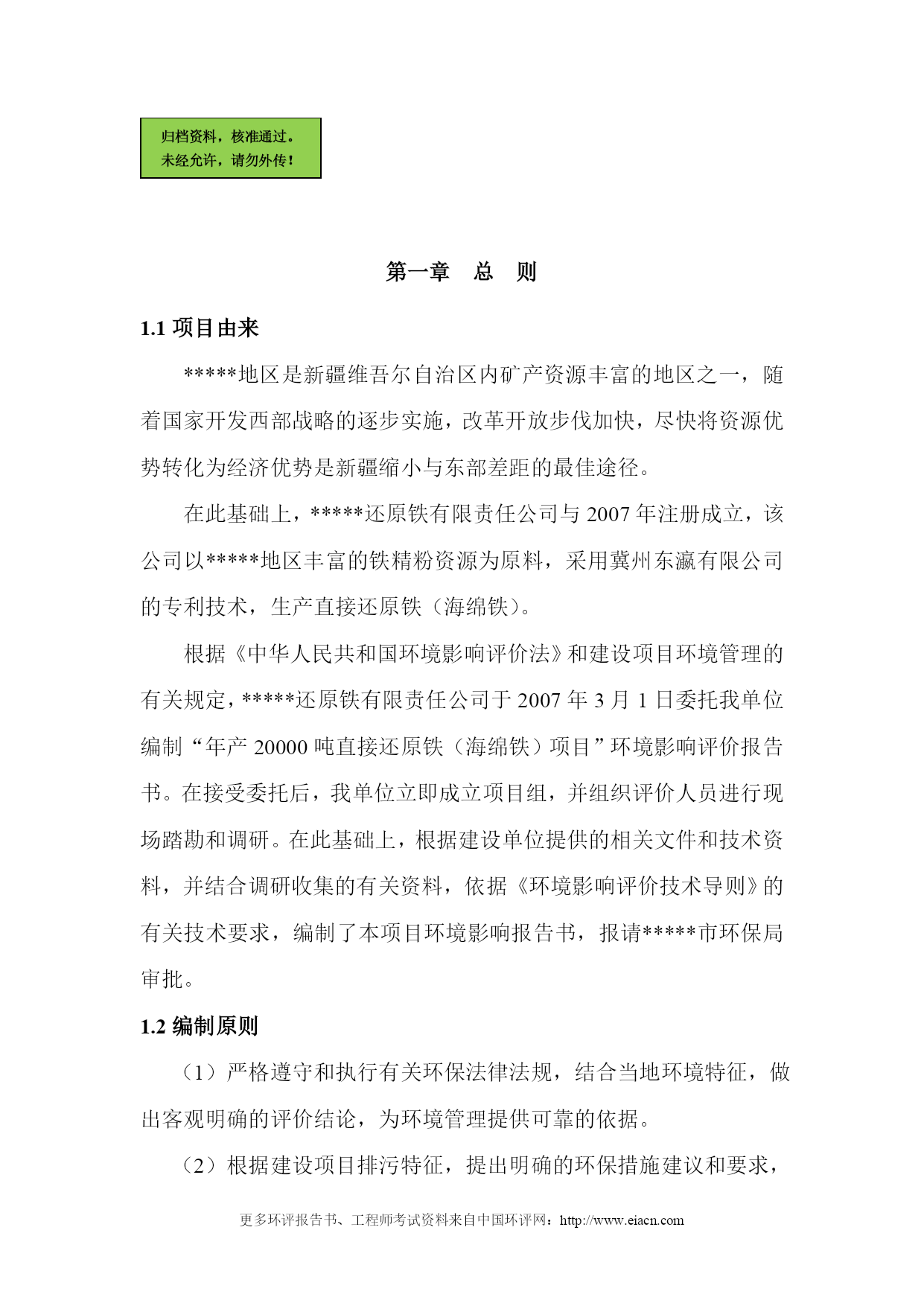 归档资料，核准通过。
未经允许，请勿外传！

第一章　总　则

1.1 项目由来

*****地区是新疆维吾尔自治区内矿产资源丰富的地区之一，随着国家开发西部战略的逐步实施，改革开放步伐加快，尽快将资源优势转化为经济优势是新疆缩小与东部差距的最佳途径。

在此基础上，*****还原铁有限责任公司与 2007 年注册成立，该公司以*****地区丰富的铁精粉资源为原料，采用冀州东瀛有限公司的专利技术，生产直接还原铁（海绵铁）。

根据《中华人民共和国环境影响评价法》和建设项目环境管理的有关规定，*****还原铁有限责任公司于 2007 年 3 月 1 日委托我单位编制“年产 20000 吨直接还原铁（海绵铁）项目”环境影响评价报告书。在接受委托后，我单位立即成立项目组，并组织评价人员进行现场踏勘和调研。在此基础上，根据建设单位提供的相关文件和技术资料，并结合调研收集的有关资料，依据《环境影响评价技术导则》的有关技术要求，编制了本项目环境影响报告书，报请*****市环保局审批。

1.2 编制原则

（1）严格遵守和执行有关环保法律法规，结合当地环境特征，做出客观明确的评价结论，为环境管理提供可靠的依据。

（2）根据建设项目排污特征，提出明确的环保措施建议和要求，

更多环评报告书、工程师考试资料来自中国环评网：http://www.eiacn.com